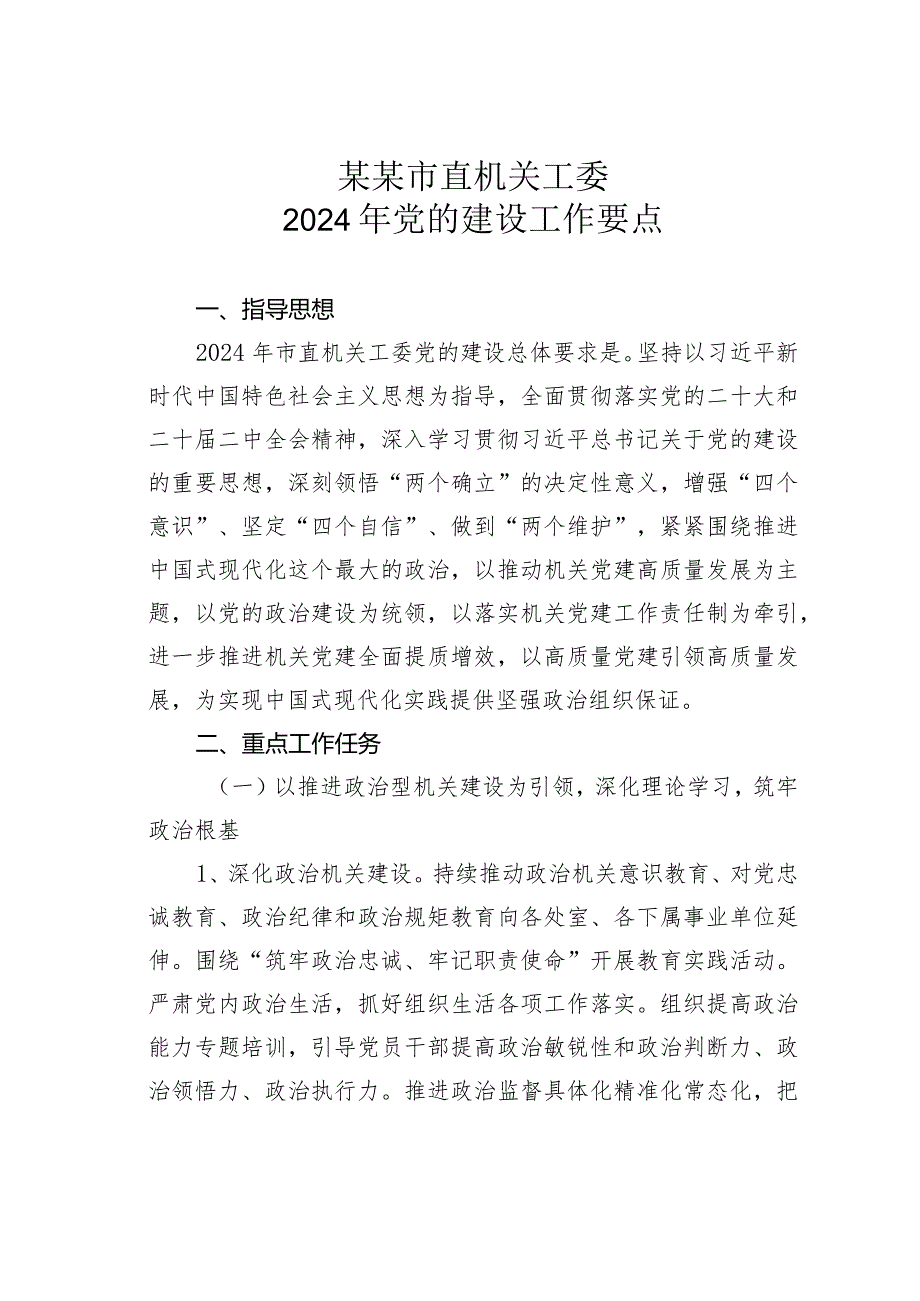 某某市直机关工委
2024年党的建设工作要点

一、指导思想

2024年市直机关工委党的建设总体要求是。坚持以习近平新时代中国特色社会主义思想为指导，全面贯彻落实党的二十大和二十届二中全会精神，深入学习贯彻习近平总书记关于党的建设的重要思想，深刻领悟“两个确立”的决定性意义，增强“四个意识”、坚定“四个自信”、做到“两个维护”，紧紧围绕推进中国式现代化这个最大的政治，以推动机关党建高质量发展为主题，以党的政治建设为统领，以落实机关党建工作责任制为牵引，进一步推进机关党建全面提质增效，以高质量党建引领高质量发展，为实现中国式现代化实践提供坚强政治组织保证。

二、重点工作任务

（一）以推进政治型机关建设为引领，深化理论学习，筑牢政治根基

1、深化政治机关建设。持续推动政治机关意识教育、对党忠诚教育、政治纪律和政治规矩教育向各处室、各下属事业单位延伸。围绕“筑牢政治忠诚、牢记职责使命”开展教育实践活动。严肃党内政治生活，抓好组织生活各项工作落实。组织提高政治能力专题培训，引导党员干部提高政治敏锐性和政治判断力、政治领悟力、政治执行力。推进政治监督具体化精准化常态化，把